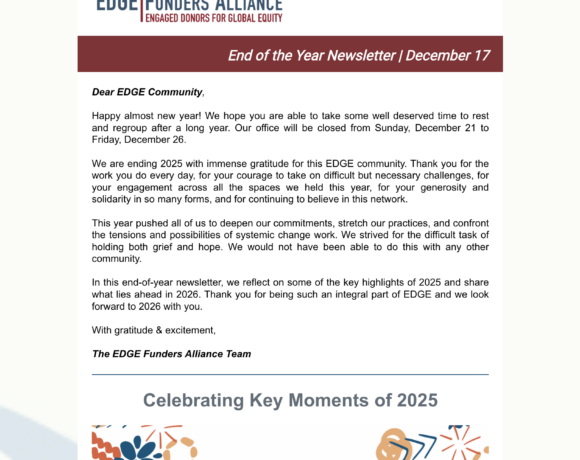 EDGE FUNDERS ALLIANCE
ENGAGED DONORS FOR GLOBAL EQUITY

End of the Year Newsletter | December 17

Dear EDGE Community,

Happy almost new year! We hope you are able to take some well deserved time to rest and regroup after a long year. Our office will be closed from Sunday, December 21 to Friday, December 26.

We are ending 2025 with immense gratitude for this EDGE community. Thank you for the work you do every day, for your courage to take on difficult but necessary challenges, for your engagement across all the spaces we held this year, for your generosity and solidarity in so many forms, and for continuing to believe in this network.

This year pushed all of us to deepen our commitments, stretch our practices, and confront the tensions and possibilities of systemic change work. We strived for the difficult task of holding both grief and hope. We would not have been able to do this with any other community.

In this end-of-year newsletter, we reflect on some of the key highlights of 2025 and share what lies ahead in 2026. Thank you for being such an integral part of EDGE and we look forward to 2026 with you.

With gratitude & excitement,

The EDGE Funders Alliance Team

Celebrating Key Moments of 2025